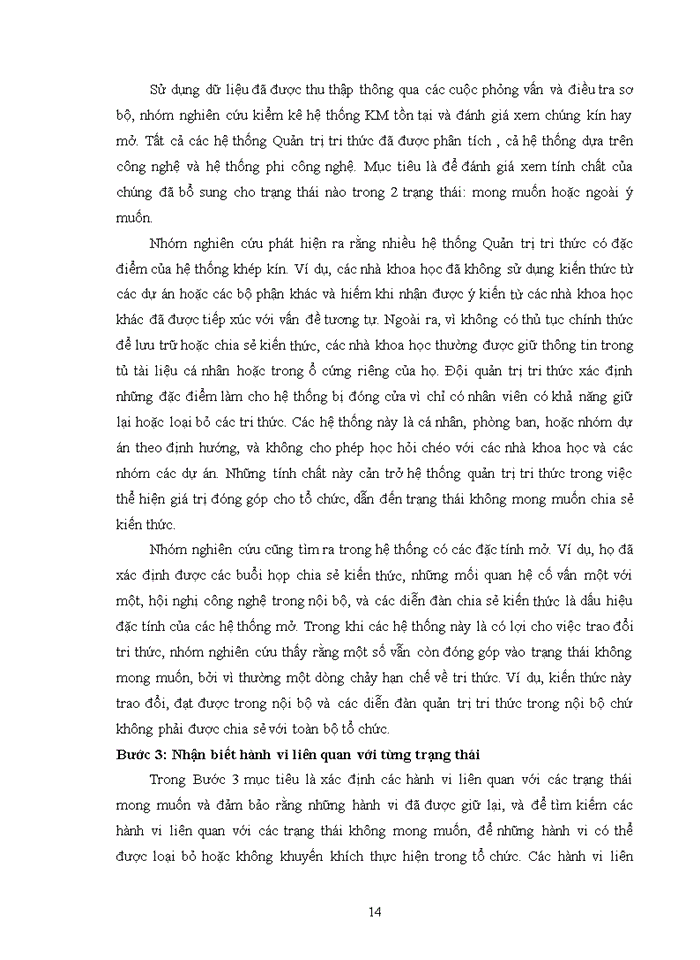 Sử dụng dữ liệu đã được thu thập thông qua các cuộc phỏng vấn và điều tra sơ bộ, nhóm nghiên cứu kiểm kê hệ thống KM tồn tại và đánh giá xem chúng kín hay mở. Tất cả các hệ thống Quản trị tri thức đã được phân tích , cả hệ thống dựa trên công nghệ và hệ thống phi công nghệ. Mục tiêu là để đánh giá xem tính chất của chúng đã bổ sung cho trạng thái nào trong 2 trạng thái: mong muốn hoặc ngoài ý muốn.

Nhóm nghiên cứu phát hiện ra rằng nhiều hệ thống Quản trị tri thức có đặc điểm của hệ thống khép kín. Ví dụ, các nhà khoa học đã không sử dụng kiến thức từ các dự án hoặc các bộ phận khác và hiếm khi nhận được ý kiến từ các nhà khoa học khác đã được tiếp xúc với vấn đề tương tự. Ngoài ra, vì không có thủ tục chính thức để lưu trữ hoặc chia sẻ kiến thức, các nhà khoa học thường được giữ thông tin trong tủ tài liệu cá nhân hoặc trong ổ cứng riêng của họ. Đội quản trị tri thức xác định những đặc điểm làm cho hệ thống bị đóng cửa vì chỉ có nhân viên có khả năng giữ lại hoặc loại bỏ các tri thức. Các hệ thống này là cá nhân, phòng ban, hoặc nhóm dự án theo định hướng, và không cho phép học hỏi chéo với các nhà khoa học và các nhóm các dự án. Những tính chất này cản trở hệ thống quản trị tri thức trong việc thể hiện giá trị đóng góp cho tổ chức, dẫn đến trạng thái không mong muốn chia sẻ kiến thức.

Nhóm nghiên cứu cũng tìm ra trong hệ thống có các đặc tính mở. Ví dụ, họ đã xác định được các buổi họp chia sẻ kiến thức, những mối quan hệ cố vấn một với một, hội nghị công nghệ trong nội bộ, và các diễn đàn chia sẻ kiến thức là dấu hiệu đặc tính của các hệ thống mở. Trong khi các hệ thống này là có lợi cho việc trao đổi tri thức, nhóm nghiên cứu thấy rằng một số vẫn còn đóng góp vào trạng thái không mong muốn, bởi vì thường một dòng chảy hạn chế về tri thức. Ví dụ, kiến thức này trao đổi, đạt được trong nội bộ và các diễn đàn quản trị tri thức trong nội bộ chứ không phải được chia sẻ với toàn bộ tổ chức.

Bước 3: Nhận biết hành vi liên quan với từng trạng thái

Trong Bước 3 mục tiêu là xác định các hành vi liên quan với các trạng thái mong muốn và đảm bảo rằng những hành vi đã được giữ lại, và để tìm kiếm các hành vi liên quan với các trạng thái không mong muốn, để những hành vi có thể được loại bỏ hoặc không khuyến khích thực hiện trong tổ chức. Các hành vi liên

14